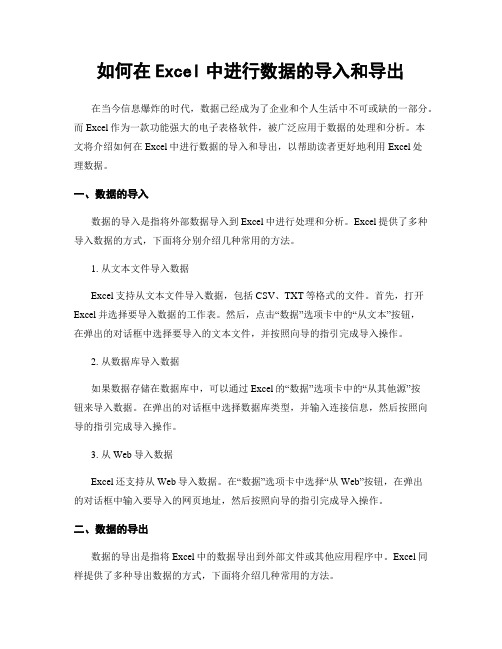 如何在 Excel 中进行数据的导入和导出

在当今信息爆炸的时代，数据已经成为了企业和个人生活中不可或缺的一部分。而 Excel 作为一款功能强大的电子表格软件，被广泛应用于数据的处理和分析。本文将介绍如何在 Excel 中进行数据的导入和导出，以帮助读者更好地利用 Excel 处理数据。

一、数据的导入

数据的导入是指将外部数据导入到 Excel 中进行处理和分析。Excel 提供了多种导入数据的方式，下面将分别介绍几种常用的方法。

1. 从文本文件导入数据

Excel 支持从文本文件导入数据，包括 CSV、TXT 等格式的文件。首先，打开 Excel 并选择要导入数据的工作表。然后，点击“数据”选项卡中的“从文本”按钮，在弹出的对话框中选择要导入的文本文件，并按照向导的指引完成导入操作。

2. 从数据库导入数据

如果数据存储在数据库中，可以通过 Excel 的“数据”选项卡中的“从其他源”按钮来导入数据。在弹出的对话框中选择数据库类型，并输入连接信息，然后按照向导的指引完成导入操作。

3. 从 Web 导入数据

Excel 还支持从 Web 导入数据。在“数据”选项卡中选择“从 Web”按钮，在弹出的对话框中输入要导入的网页地址，然后按照向导的指引完成导入操作。

二、数据的导出

数据的导出是指将 Excel 中的数据导出到外部文件或其他应用程序中。Excel 同样提供了多种导出数据的方式，下面将介绍几种常用的方法。